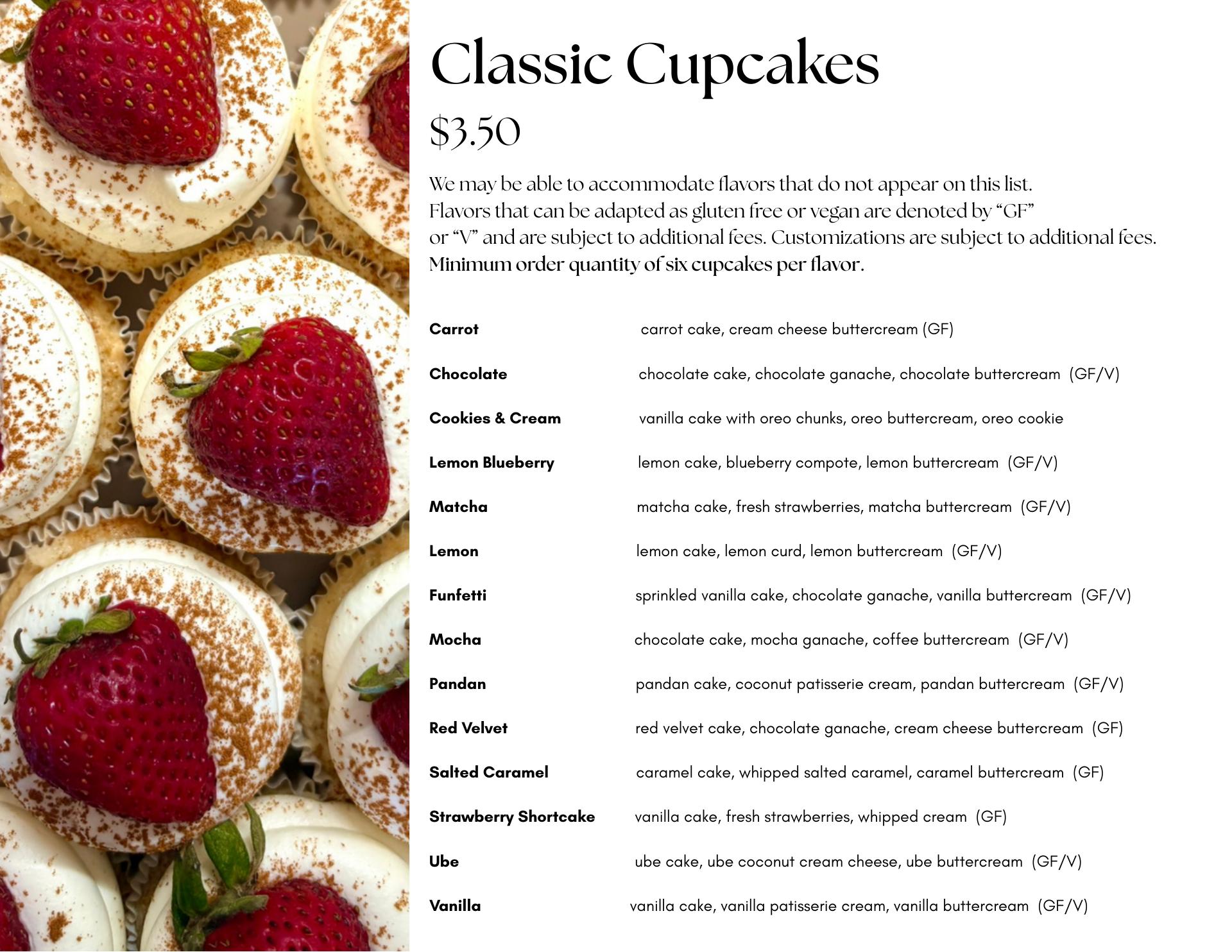 Classic Cupcakes

$3.50

We may be able to accommodate flavors that do not appear on this list. Flavors that can be adapted as gluten free or vegan are denoted by "GF" or "V" and are subject to additional fees. Customizations are subject to additional fees. Minimum order quantity of six cupcakes per flavor.

Carrot carrot cake, cream cheese buttercream (GF)

Chocolate chocolate cake, chocolate ganache, chocolate buttercream (GF/V)

Cookies & Cream vanilla cake with oreo chunks, oreo buttercream, oreo cookie

Lemon Blueberry lemon cake, blueberry compote, lemon buttercream (GF/V)

Matcha matcha cake, fresh strawberries, matcha buttercream (GF/V)

Lemon lemon cake, lemon curd, lemon buttercream (GF/V)

Funfetti sprinkled vanilla cake, chocolate ganache, vanilla buttercream (GF/V)

Mocha chocolate cake, mocha ganache, coffee buttercream (GF/V)

Pandan pandan cake, coconut patisserie cream, pandan buttercream (GF/V)

Red Velvet red velvet cake, chocolate ganache, cream cheese buttercream (GF)

Salted Caramel caramel cake, whipped salted caramel, caramel buttercream (GF)

Strawberry Shortcake vanilla cake, fresh strawberries, whipped cream (GF)

Ube ube cake, ube coconut cream cheese, ube buttercream (GF/V)

Vanilla vanilla cake, vanilla patisserie cream, vanilla buttercream (GF/V)